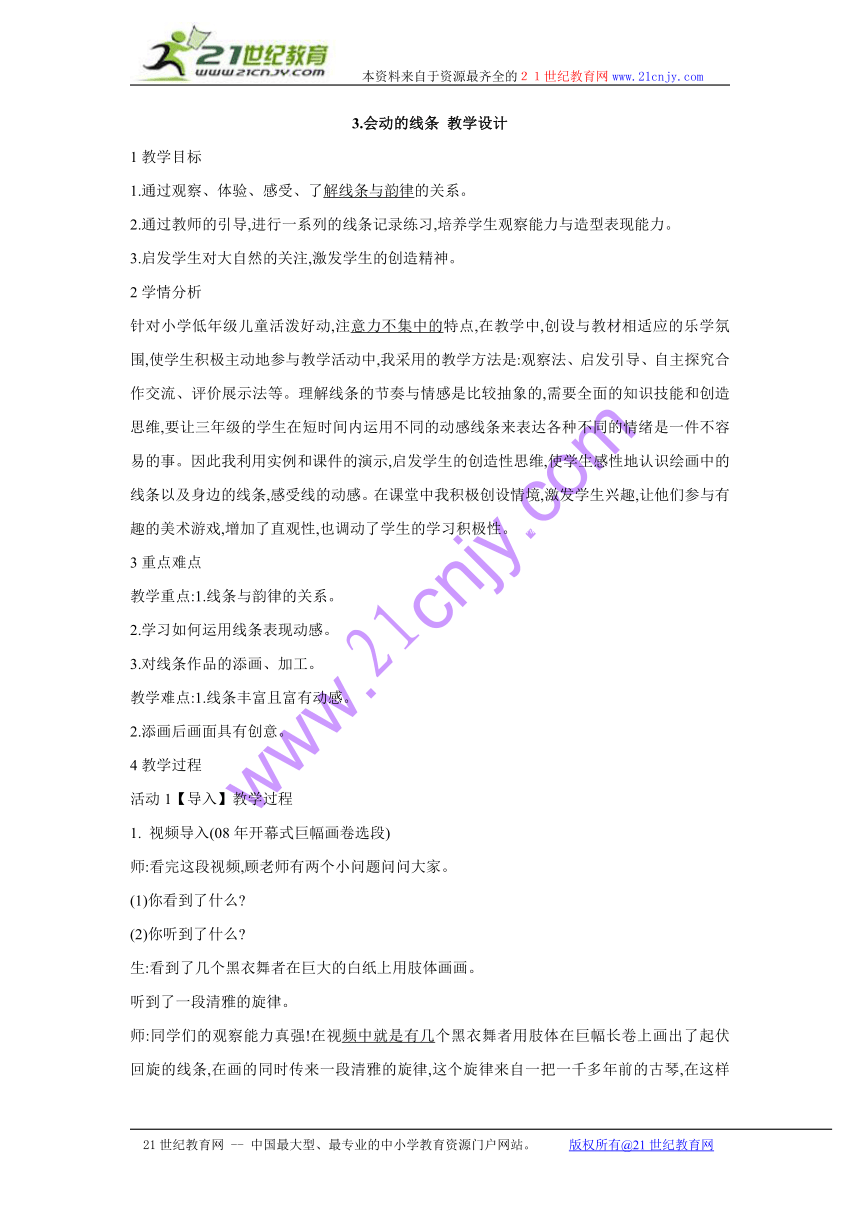 21世纪教育
www.21cnjy.com
本资料来自于资源最齐全的２１世纪教育网 www.21cnjy.com

3.会动的线条 教学设计

1 教学目标

1.通过观察、体验、感受、了解线条与韵律的关系。

2.通过教师的引导,进行一系列的线条记录练习,培养学生观察能力与造型表现能力。

3.启发学生对大自然的关注,激发学生的创造精神。

2 学情分析

针对小学低年级儿童活泼好动,注意力不集中的特点,在教学中,创设与教材相适应的乐学氛围,使学生积极主动地参与教学活动中,我采用的教学方法是:观察法、启发引导、自主探究合作交流、评价展示法等。理解线条的节奏与情感是比较抽象的,需要全面的知识技能和创造思维,要让三年级的学生在短时间内运用不同的动感线条来表达各种不同的情绪是一件不容易的事。因此我利用实例和课件的演示,启发学生的创造性思维,使学生感性地认识绘画中的线条以及身边的线条,感受线的动感。在课堂中我积极创设情境,激发学生兴趣,让他们参与有趣的美术游戏,增加了直观性,也调动了学生的学习积极性。

3 重点难点

教学重点:1.线条与韵律的关系。

2.学习如何运用线条表现动感。

3.对线条作品的添画、加工。

教学难点:1.线条丰富且富有动感。

2.添画后画面具有创意。

4 教学过程

活动 1【导入】教学过程

1. 视频导入(08 年开幕式巨幅画卷选段)

师:看完这段视频,顾老师有两个小问题问问大家。

(1)你看到了什么?

(2)你听到了什么?

生:看到了几个黑衣舞者在巨大的白纸上用肢体画画。

听到了一段清雅的旋律。

师:同学们的观察能力真强!在视频中就是有几个黑衣舞者用肢体在巨幅长卷上画出了起伏回旋的线条,在画的同时传来一段清雅的旋律,这个旋律来自一把一千多年前的古琴,在这样

www.21cnjy.com

21 世纪教育网 -- 中国最大型、最专业的中小学教育资源门户网站。 版权所有@21 世纪教育网